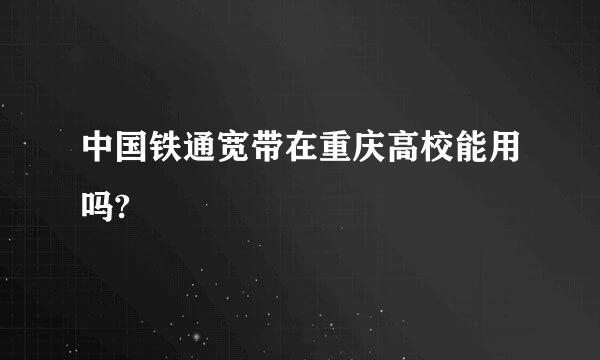 中国铁通宽带在重庆高校能用吗?